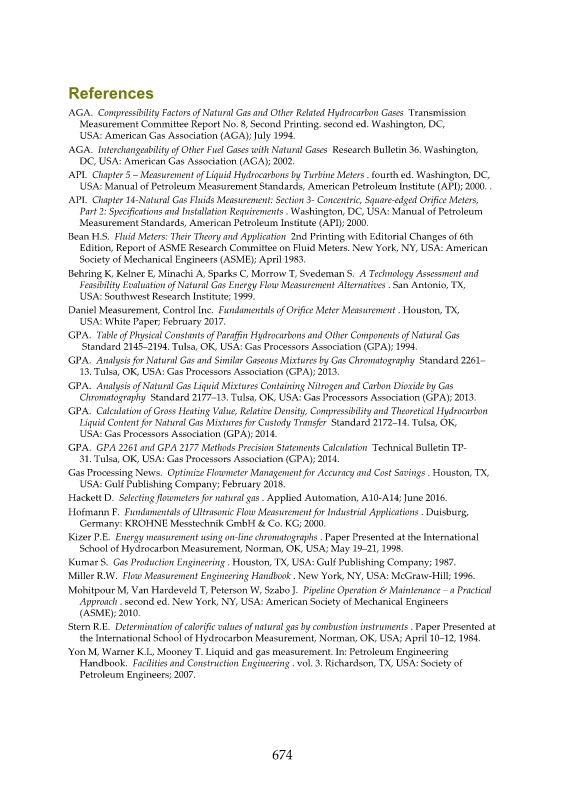 References

AGA. Compressibility Factors of Natural Gas and Other Related Hydrocarbon Gases Transmission Measurement Committee Report No. 8, Second Printing. second ed. Washington, DC, USA: American Gas Association (AGA); July 1994.

AGA. Interchangeability of Other Fuel Gases with Natural Gases Research Bulletin 36. Washington, DC, USA: American Gas Association (AGA); 2002.

API. Chapter 5 – Measurement of Liquid Hydrocarbons by Turbine Meters . fourth ed. Washington, DC, USA: Manual of Petroleum Measurement Standards, American Petroleum Institute (API); 2000. .

API. Chapter 14-Natural Gas Fluids Measurement: Section 3- Concentric, Square-edged Orifice Meters, Part 2: Specifications and Installation Requirements . Washington, DC, USA: Manual of Petroleum Measurement Standards, American Petroleum Institute (API); 2000.

Bean H.S. Fluid Meters: Their Theory and Application 2nd Printing with Editorial Changes of 6th Edition, Report of ASME Research Committee on Fluid Meters. New York, NY, USA: American Society of Mechanical Engineers (ASME); April 1983.

Behring K, Kelner E, Minachi A, Sparks C, Morrow T, Svedeman S. A Technology Assessment and Feasibility Evaluation of Natural Gas Energy Flow Measurement Alternatives . San Antonio, TX, USA: Southwest Research Institute; 1999.

Daniel Measurement, Control Inc. Fundamentals of Orifice Meter Measurement . Houston, TX, USA: White Paper; February 2017.

GPA. Table of Physical Constants of Paraffin Hydrocarbons and Other Components of Natural Gas Standard 2145–2194. Tulsa, OK, USA: Gas Processors Association (GPA); 1994.

GPA. Analysis for Natural Gas and Similar Gaseous Mixtures by Gas Chromatography Standard 2261–13. Tulsa, OK, USA: Gas Processors Association (GPA); 2013.

GPA. Analysis of Natural Gas Liquid Mixtures Containing Nitrogen and Carbon Dioxide by Gas Chromatography Standard 2177–13. Tulsa, OK, USA: Gas Processors Association (GPA); 2013.

GPA. Calculation of Gross Heating Value, Relative Density, Compressibility and Theoretical Hydrocarbon Liquid Content for Natural Gas Mixtures for Custody Transfer Standard 2172–14. Tulsa, OK, USA: Gas Processors Association (GPA); 2014.

GPA. GPA 2261 and GPA 2177 Methods Precision Statements Calculation Technical Bulletin TP-31. Tulsa, OK, USA: Gas Processors Association (GPA); 2014.

Gas Processing News. Optimize Flowmeter Management for Accuracy and Cost Savings . Houston, TX, USA: Gulf Publishing Company; February 2018.

Hackett D. Selecting flowmeters for natural gas . Applied Automation, A10-A14; June 2016.

Hofmann F. Fundamentals of Ultrasonic Flow Measurement for Industrial Applications . Duisburg, Germany: KROHNE Messtechnik GmbH & Co. KG; 2000.

Kizer P.E. Energy measurement using on-line chromatographs . Paper Presented at the International School of Hydrocarbon Measurement, Norman, OK, USA; May 19–21, 1998.

Kumar S. Gas Production Engineering . Houston, TX, USA: Gulf Publishing Company; 1987.

Miller R.W. Flow Measurement Engineering Handbook . New York, NY, USA: McGraw-Hill; 1996.

Mohitpour M, Van Hardeveld T, Peterson W, Szabo J. Pipeline Operation & Maintenance – a Practical Approach . second ed. New York, NY, USA: American Society of Mechanical Engineers (ASME); 2010.

Stern R.E. Determination of calorific values of natural gas by combustion instruments . Paper Presented at the International School of Hydrocarbon Measurement, Norman, OK, USA; April 10–12, 1984.

Yon M, Warner K.L, Mooney T. Liquid and gas measurement. In: Petroleum Engineering Handbook. Facilities and Construction Engineering . vol. 3. Richardson, TX, USA: Society of Petroleum Engineers; 2007.

674